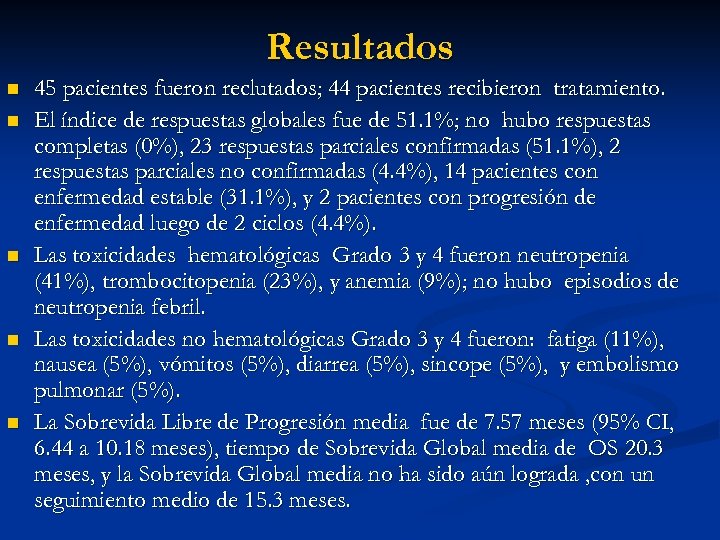 Resultados

45 pacientes fueron reclutados; 44 pacientes recibieron tratamiento.

El índice de respuestas globales fue de 51.1%; no hubo respuestas completas (0%), 23 respuestas parciales confirmadas (51.1%), 2 respuestas parciales no confirmadas (4.4%), 14 pacientes con enfermedad estable (31.1%), y 2 pacientes con progresión de enfermedad luego de 2 ciclos (4.4%).

Las toxicidades hematológicas Grado 3 y 4 fueron neutropenia (41%), trombocitopenia (23%), y anemia (9%); no hubo episodios de neutropenia febril.

Las toxicidades no hematológicas Grado 3 y 4 fueron: fatiga (11%), nausea (5%), vómitos (5%), diarrea (5%), sincope (5%), y embolismo pulmonar (5%).

La Sobrevida Libre de Progresión media fue de 7.57 meses (95% CI, 6.44 a 10.18 meses), tiempo de Sobrevida Global media de OS 20.3 meses, y la Sobrevida Global media no ha sido aún lograda ,con un seguimiento medio de 15.3 meses.